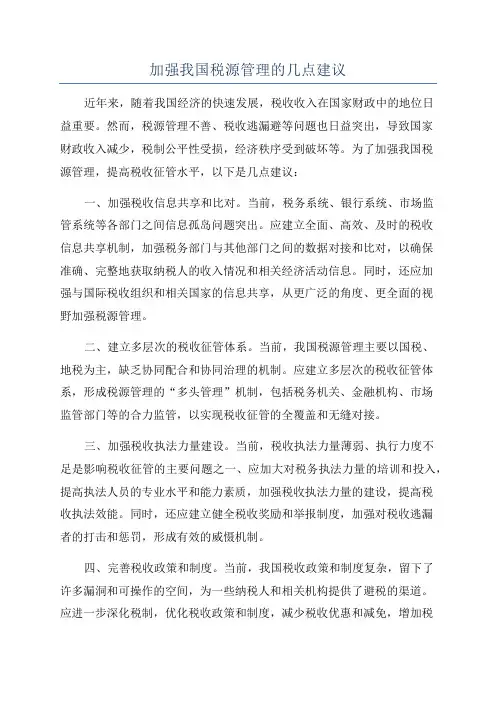 加强我国税源管理的几点建议

近年来，随着我国经济的快速发展，税收收入在国家财政中的地位日益重要。然而，税源管理不善、税收逃漏避等问题也日益突出，导致国家财政收入减少，税制公平性受损，经济秩序受到破坏等。为了加强我国税源管理，提高税收征管水平，以下是几点建议：

一、加强税收信息共享和比对。当前，税务系统、银行系统、市场监管系统等各部门之间信息孤岛问题突出。应建立全面、高效、及时的税收信息共享机制，加强税务部门与其他部门之间的数据对接和比对，以确保准确、完整地获取纳税人的收入情况和相关经济活动信息。同时，还应加强与国际税收组织和相关国家的信息共享，从更广泛的角度、更全面的视野加强税源管理。

二、建立多层次的税收征管体系。当前，我国税源管理主要以国税、地税为主，缺乏协同配合和协同治理的机制。应建立多层次的税收征管体系，形成税源管理的“多头管理”机制，包括税务机关、金融机构、市场监管部门等的合力监管，以实现税收征管的全覆盖和无缝对接。

三、加强税收执法力量建设。当前，税收执法力量薄弱、执行力度不足是影响税收征管的主要问题之一、应加大对税务执法力量的培训和投入，提高执法人员的专业水平和能力素质，加强税收执法力量的建设，提高税收执法效能。同时，还应建立健全税收奖励和举报制度，加强对税收逃漏者的打击和惩罚，形成有效的威慑机制。

四、完善税收政策和制度。当前，我国税收政策和制度复杂，留下了许多漏洞和可操作的空间，为一些纳税人和相关机构提供了避税的渠道。应进一步深化税制，优化税收政策和制度，减少税收优惠和减免，增加税